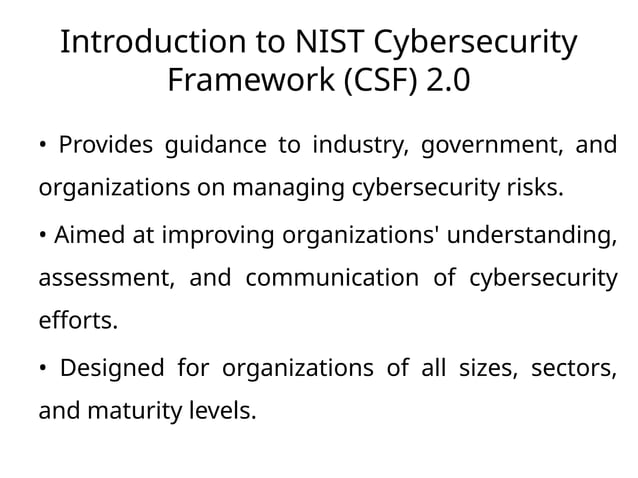 Introduction to NIST Cybersecurity Framework (CSF) 2.0

• Provides guidance to industry, government, and organizations on managing cybersecurity risks.

• Aimed at improving organizations' understanding, assessment, and communication of cybersecurity efforts.

• Designed for organizations of all sizes, sectors, and maturity levels.